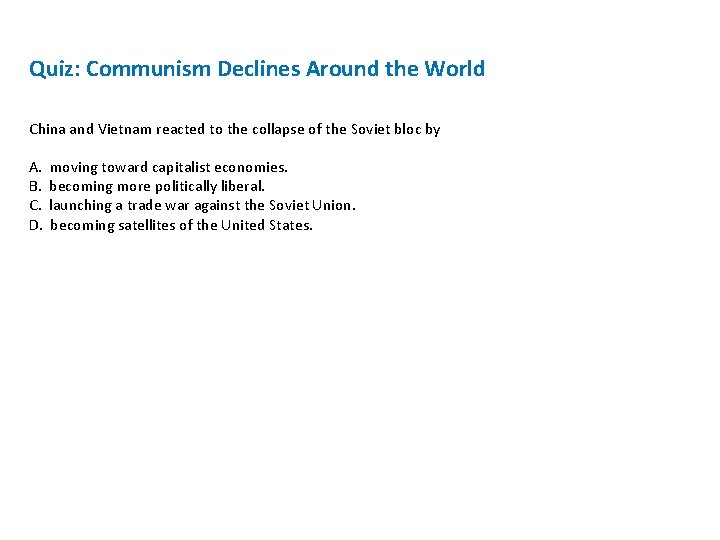 Quiz: Communism Declines Around the World

China and Vietnam reacted to the collapse of the Soviet bloc by

A. moving toward capitalist economies.
B. becoming more politically liberal.
C. launching a trade war against the Soviet Union.
D. becoming satellites of the United States.